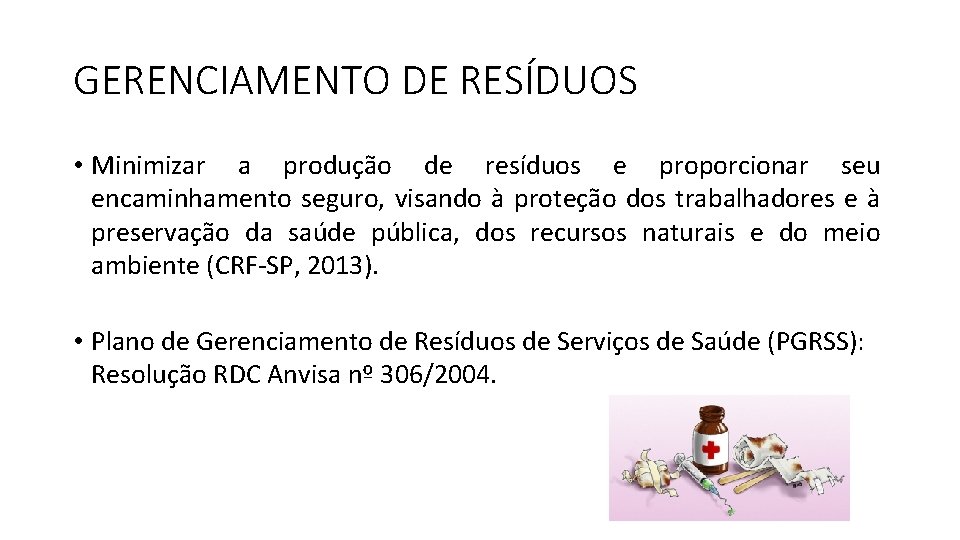 GERENCIAMENTO DE RESÍDUOS

• Minimizar a produção de resíduos e proporcionar seu encaminhamento seguro, visando à proteção dos trabalhadores e à preservação da saúde pública, dos recursos naturais e do meio ambiente (CRF-SP, 2013).

• Plano de Gerenciamento de Resíduos de Serviços de Saúde (PGRSS): Resolução RDC Anvisa nº 306/2004.